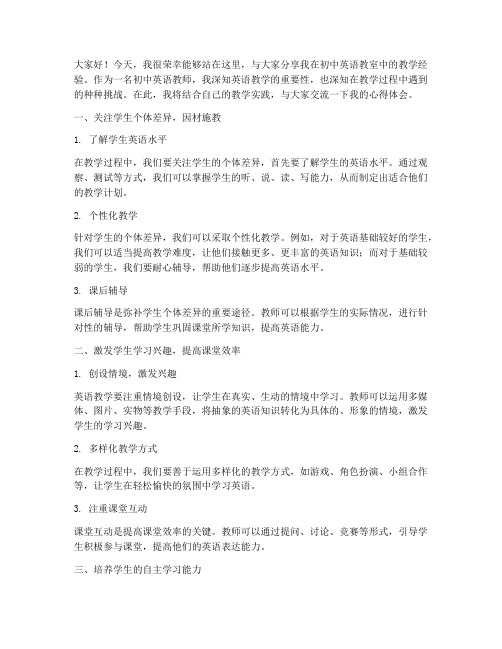 大家好！今天，我很荣幸能够站在这里，与大家分享我在初中英语教室中的教学经验。作为一名初中英语教师，我深知英语教学的重要性，也深知在教学过程中遇到的种种挑战。在此，我将结合自己的教学实践，与大家交流一下我的心得体会。

一、关注学生个体差异，因材施教

1. 了解学生英语水平

在教学过程中，我们要关注学生的个体差异，首先要了解学生的英语水平。通过观察、测试等方式，我们可以掌握学生的听、说、读、写能力，从而制定出适合他们的教学计划。

2. 个性化教学

针对学生的个体差异，我们可以采取个性化教学。例如，对于英语基础较好的学生，我们可以适当提高教学难度，让他们接触更多、更丰富的英语知识；而对于基础较弱的学生，我们要耐心辅导，帮助他们逐步提高英语水平。

3. 课后辅导

课后辅导是弥补学生个体差异的重要途径。教师可以根据学生的实际情况，进行针对性的辅导，帮助学生巩固课堂所学知识，提高英语能力。

二、激发学生学习兴趣，提高课堂效率

1. 创设情境，激发兴趣

英语教学要注重情境创设，让学生在真实、生动的情境中学习。教师可以运用多媒体、图片、实物等教学手段，将抽象的英语知识转化为具体的、形象的情境，激发学生的学习兴趣。

2. 多样化教学方式

在教学过程中，我们要善于运用多样化的教学方式，如游戏、角色扮演、小组合作等，让学生在轻松愉快的氛围中学习英语。

3. 注重课堂互动

课堂互动是提高课堂效率的关键。教师可以通过提问、讨论、竞赛等形式，引导学生积极参与课堂，提高他们的英语表达能力。

三、培养学生的自主学习能力